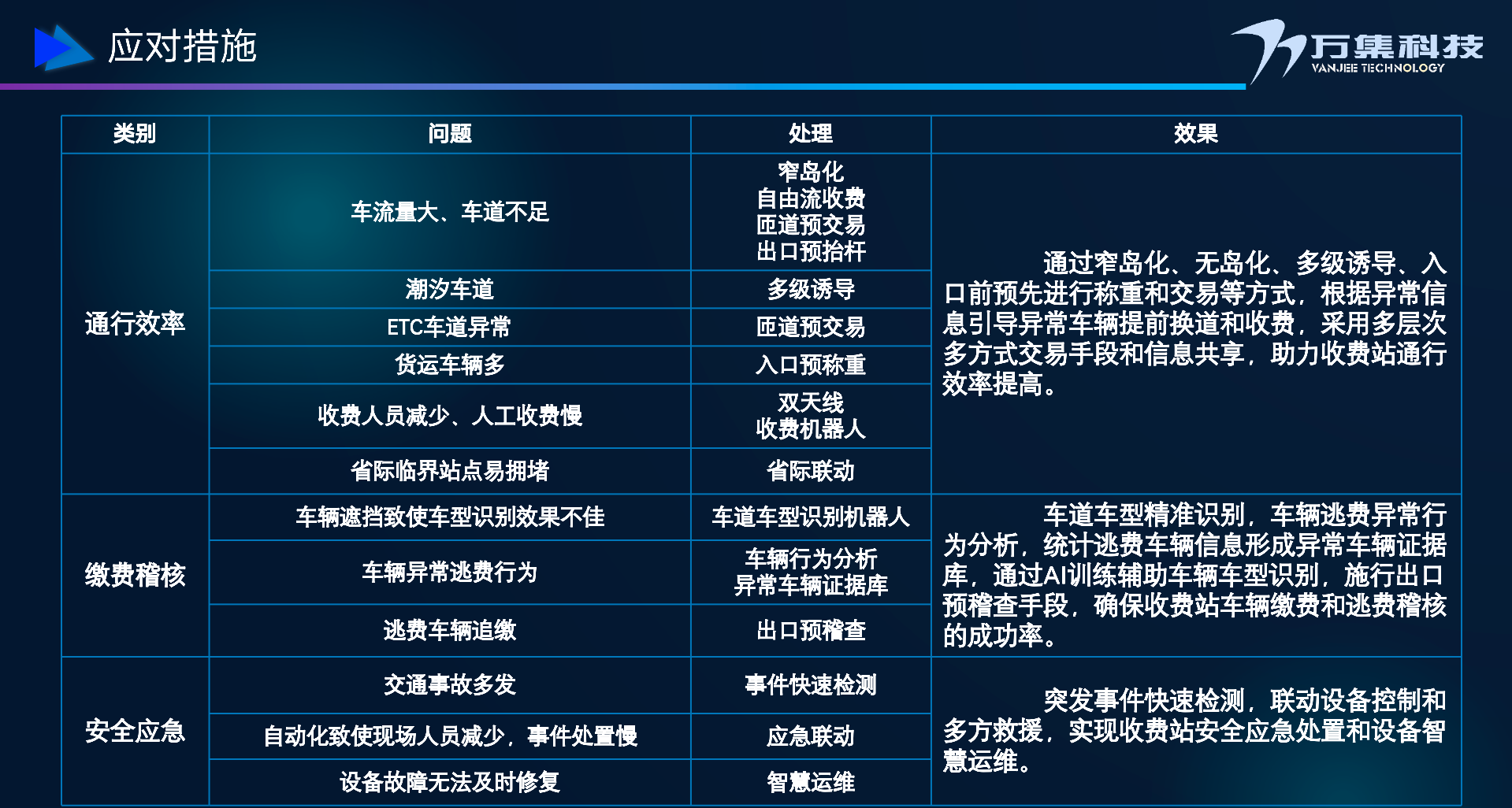 应对措施

万集科技
VANJEE TECHNOLOGY

| 类别 | 问题 | 处理 | 效果 |
|---|---|---|---|
| 通行效率 | 车流量大、车道不足 | 窄岛化 自由流收费 匝道预交易 出口预抬杆 | 通过窄岛化、无岛化、多级诱导、入口前预先进行称重和交易等方式，根据异常信息引导异常车辆提前换道和收费，采用多层次多方式交易手段和信息共享，助力收费站通行效率提高。 |
|  | 潮汐车道 | 多级诱导 |  |
|  | ETC车道异常 | 匝道预交易 |  |
|  | 货运车辆多 | 入口预称重 |  |
|  | 收费人员减少、人工收费慢 | 双天线 收费机器人 |  |
|  | 省际临界站点易拥堵 | 省际联动 |  |
| 缴费稽核 | 车辆遮挡致使车型识别效果不佳 | 车道车型识别机器人 | 车道车型精准识别，车辆逃费异常行为分析，统计逃费车辆信息形成异常车辆证据库，通过AI训练辅助车辆车型识别，施行出口预稽查手段，确保收费站车辆缴费和逃费稽核的成功率。 |
|  | 车辆异常逃费行为 | 车辆行为分析 异常车辆证据库 |  |
|  | 逃费车辆追缴 | 出口预稽查 |  |
| 安全应急 | 交通事故多发 | 事件快速检测 | 突发事件快速检测，联动设备控制和多方救援，实现收费站安全应急处置和设备智慧运维。 |
|  | 自动化致使现场人员减少，事件处置慢 | 应急联动 |  |
|  | 设备故障无法及时修复 | 智慧运维 |  |